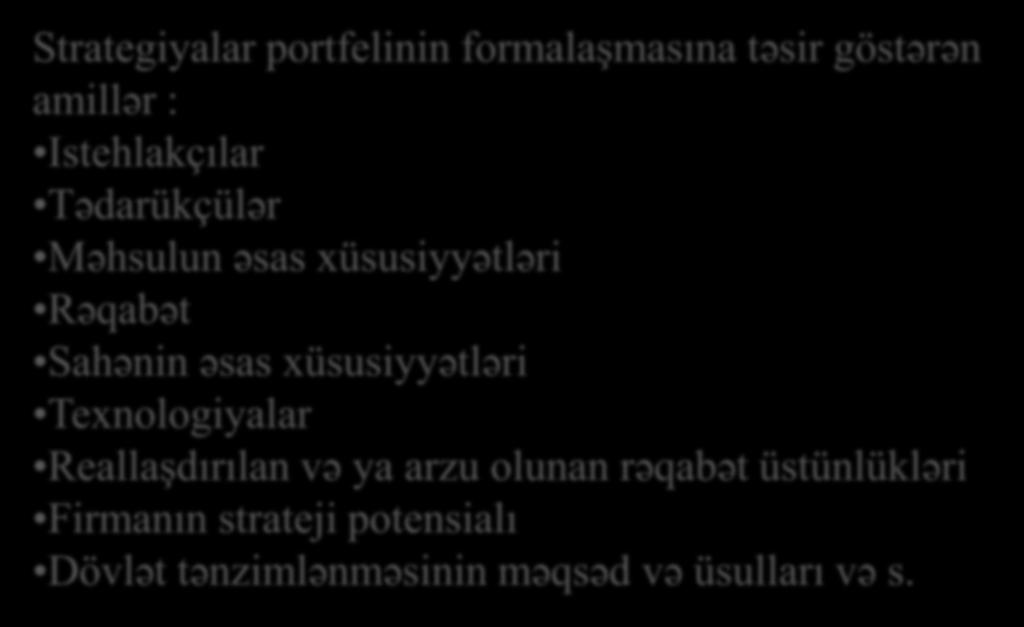 Strategiyalar portfelinin formalaşmasına təsir göstərən amillər :
•Istehlakçılar
•Tədarükçülər
•Məhsulun əsas xüsusiyyətləri
•Rəqabət
•Sahənin əsas xüsusiyyətləri
•Texnologiyalar
•Reallaşdırılan və ya arzu olunan rəqabət üstünlükləri
•Firmanın strateji potensialı
•Dövlət tənzimlənməsinin məqsəd və üsulları və s.